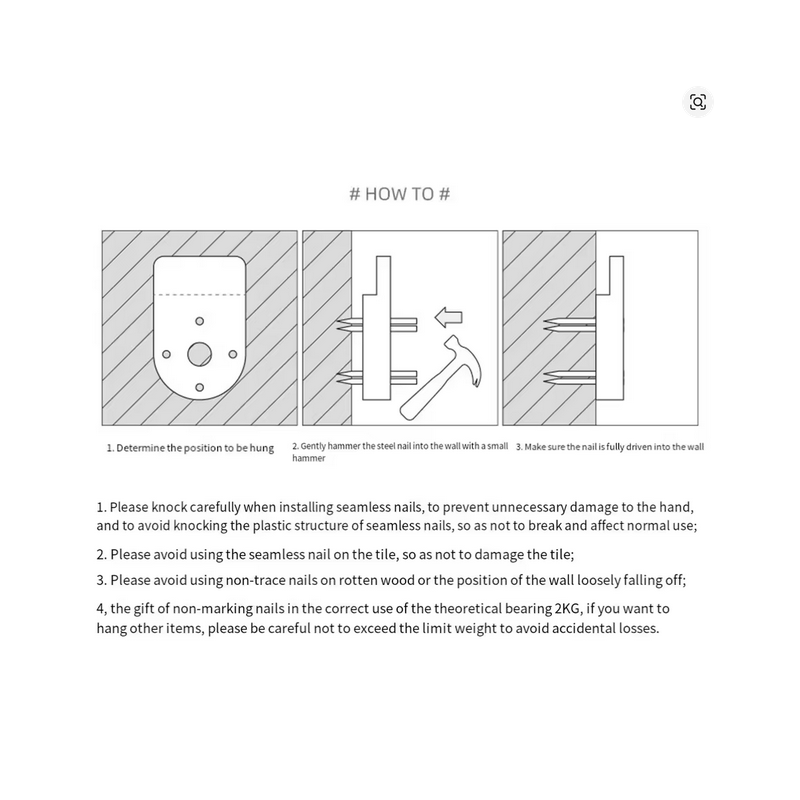 # HOW TO #

1. Determine the position to be hung

2. Gently hammer the steel nail into the wall with a small hammer

3. Make sure the nail is fully driven into the wall

1. Please knock carefully when installing seamless nails, to prevent unnecessary damage to the hand, and to avoid knocking the plastic structure of seamless nails, so as not to break and affect normal use;

2. Please avoid using the seamless nail on the tile, so as not to damage the tile;

3. Please avoid using non-trace nails on rotten wood or the position of the wall loosely falling off;

4, the gift of non-marking nails in the correct use of the theoretical bearing 2KG, if you want to hang other items, please be careful not to exceed the limit weight to avoid accidental losses.